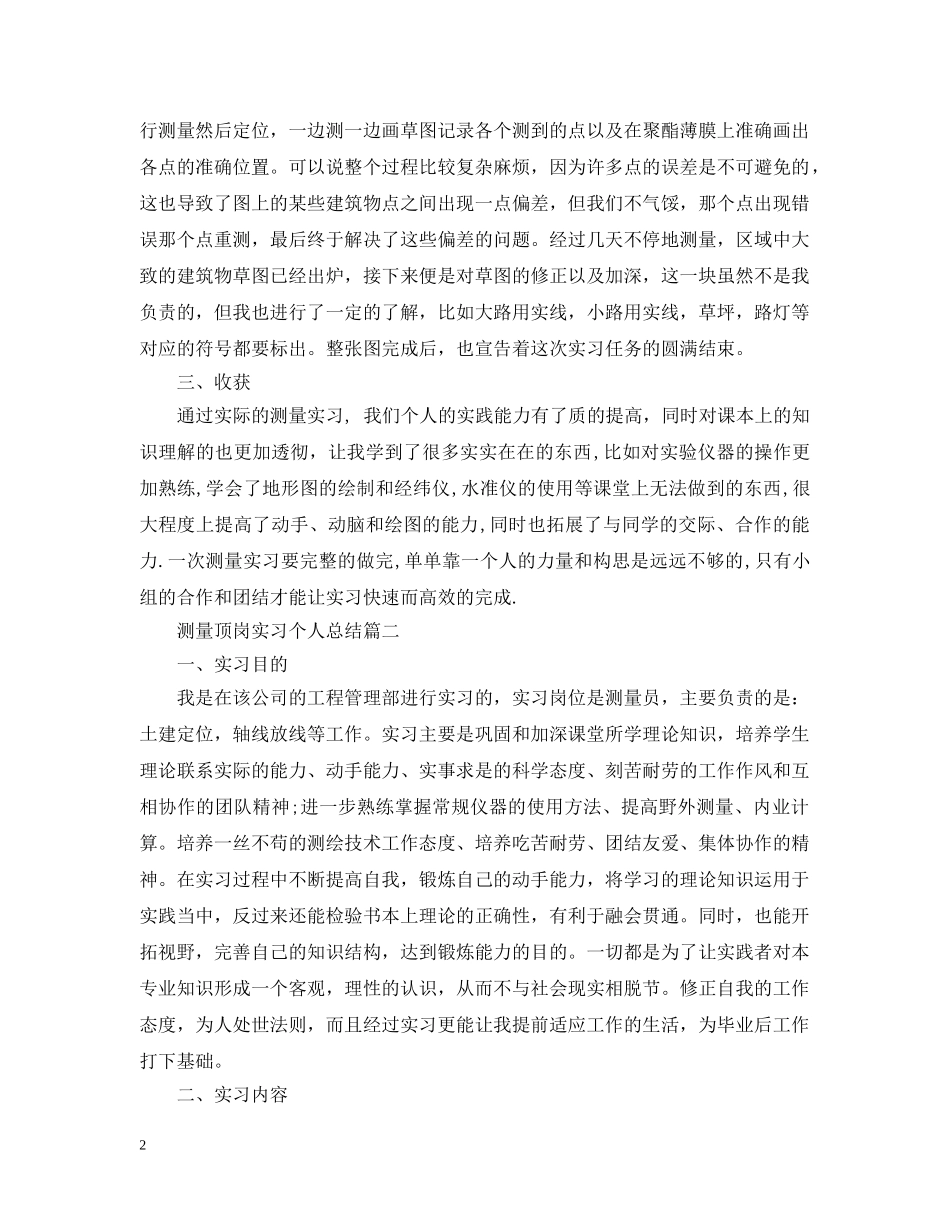 行测量然后定位，一边测一边画草图记录各个测到的点以及在聚酯薄膜上准确画出各点的准确位置。可以说整个过程比较复杂麻烦，因为许多点的误差是不可避免的，这也导致了图上的某些建筑物点之间出现一点偏差，但我们不气馁，那个点出现错误那个点重测，最后终于解决了这些偏差的问题。经过几天不停地测量，区域中大致的建筑物草图已经出炉，接下来便是对草图的修正以及加深，这一块虽然不是我负责的，但我也进行了一定的了解，比如大路用实线，小路用实线，草坪，路灯等对应的符号都要标出。整张图完成后，也宣告着这次实习任务的圆满结束。

三、收获

通过实际的测量实习， 我们个人的实践能力有了质的提高，同时对课本上的知识理解的也更加透彻，让我学到了很多实实在在的东西,比如对实验仪器的操作更加熟练,学会了地形图的绘制和经纬仪,水准仪的使用等课堂上无法做到的东西,很大程度上提高了动手、动脑和绘图的能力,同时也拓展了与同学的交际、合作的能力.一次测量实习要完整的做完,单单靠一个人的力量和构思是远远不够的,只有小组的合作和团结才能让实习快速而高效的完成.

测量顶岗实习个人总结篇二

一、实习目的

我是在该公司的工程管理部进行实习的，实习岗位是测量员，主要负责的是：土建定位，轴线放线等工作。实习主要是巩固和加深课堂所学理论知识，培养学生理论联系实际的能力、动手能力、实事求是的科学态度、刻苦耐劳的工作作风和互相协作的团队精神;进一步熟练掌握常规仪器的使用方法、提高野外测量、内业计算。培养一丝不苟的测绘技术工作态度、培养吃苦耐劳、团结友爱、集体协作的精神。在实习过程中不断提高自我，锻炼自己的动手能力，将学习的理论知识运用于实践当中，反过来还能检验书本上理论的正确性，有利于融会贯通。同时，也能开拓视野，完善自己的知识结构，达到锻炼能力的目的。一切都是为了让实践者对本专业知识形成一个客观，理性的认识，从而不与社会现实相脱节。修正自我的工作态度，为人处世法则，而且经过实习更能让我提前适应工作的生活，为毕业后工作打下基础。

二、实习内容

2